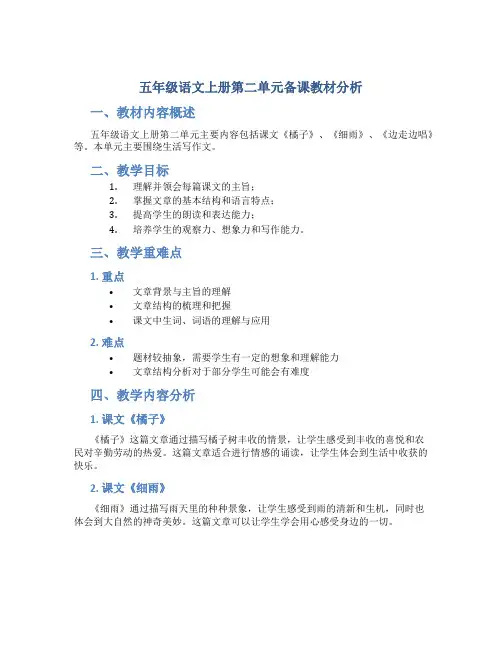 五年级语文上册第二单元备课教材分析

一、教材内容概述

五年级语文上册第二单元主要内容包括课文《橘子》、《细雨》、《边走边唱》等。本单元主要围绕生活写作文。

二、教学目标

1. 理解并领会每篇课文的主旨；
2. 掌握文章的基本结构和语言特点；
3. 提高学生的朗读和表达能力；
4. 培养学生的观察力、想象力和写作能力。

三、教学重难点

1. 重点

• 文章背景与主旨的理解
• 文章结构的梳理和把握
• 课文中生词、词语的理解与应用

2. 难点

• 题材较抽象，需要学生有一定的想象和理解能力
• 文章结构分析对于部分学生可能会有难度

四、教学内容分析

1. 课文《橘子》

《橘子》这篇文章通过描写橘子树丰收的情景，让学生感受到丰收的喜悦和农民对辛勤劳动的热爱。这篇文章适合进行情感的诵读，让学生体会到生活中收获的快乐。

2. 课文《细雨》

《细雨》通过描写雨天里的种种景象，让学生感受到雨的清新和生机，同时也体会到大自然的神奇美妙。这篇文章可以让学生学会用心感受身边的一切。